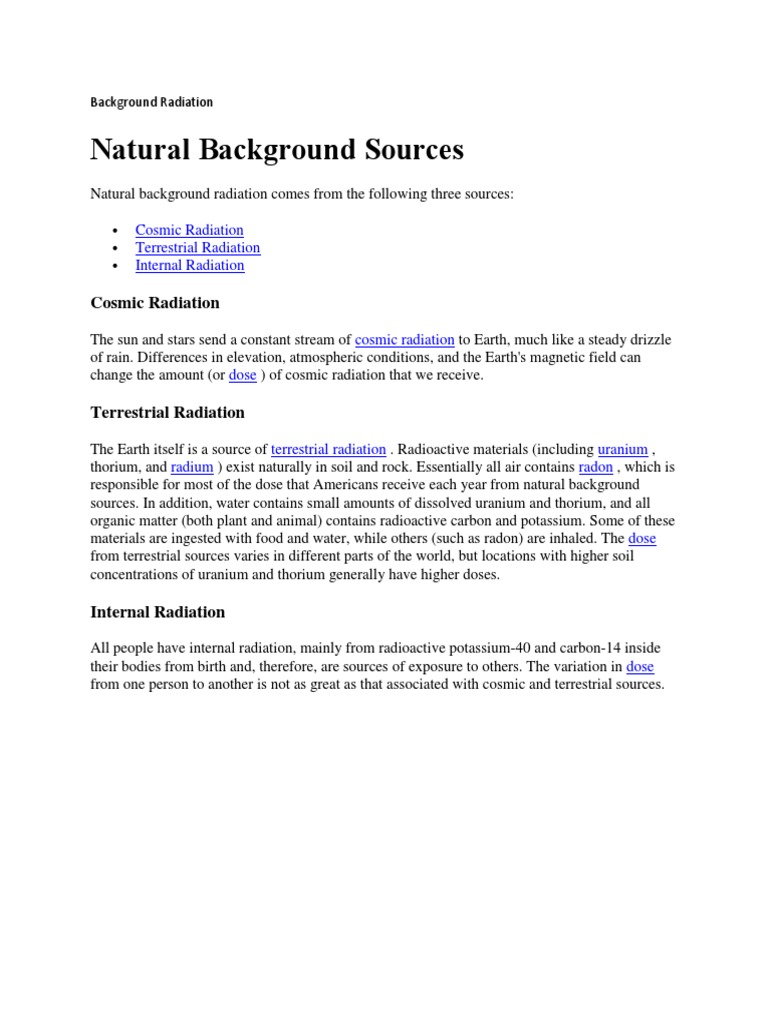 Background Radiation

Natural Background Sources

Natural background radiation comes from the following three sources:

• Cosmic Radiation
• Terrestrial Radiation
• Internal Radiation

Cosmic Radiation

The sun and stars send a constant stream of cosmic radiation to Earth, much like a steady drizzle of rain. Differences in elevation, atmospheric conditions, and the Earth's magnetic field can change the amount (or dose ) of cosmic radiation that we receive.

Terrestrial Radiation

The Earth itself is a source of terrestrial radiation . Radioactive materials (including uranium , thorium, and radium ) exist naturally in soil and rock. Essentially all air contains radon , which is responsible for most of the dose that Americans receive each year from natural background sources. In addition, water contains small amounts of dissolved uranium and thorium, and all organic matter (both plant and animal) contains radioactive carbon and potassium. Some of these materials are ingested with food and water, while others (such as radon) are inhaled. The dose from terrestrial sources varies in different parts of the world, but locations with higher soil concentrations of uranium and thorium generally have higher doses.

Internal Radiation

All people have internal radiation, mainly from radioactive potassium-40 and carbon-14 inside their bodies from birth and, therefore, are sources of exposure to others. The variation in dose from one person to another is not as great as that associated with cosmic and terrestrial sources.